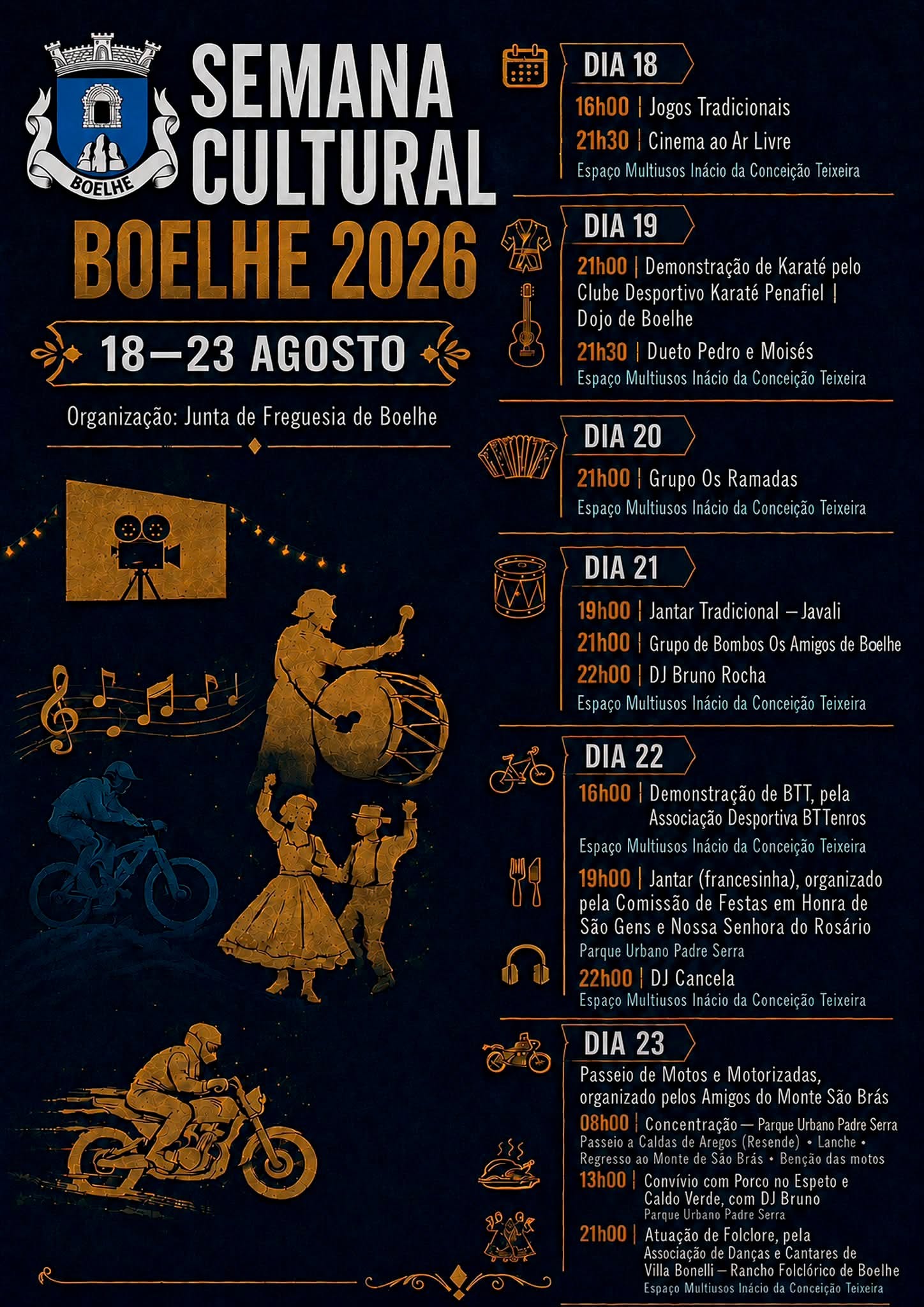 BOELHE

SEMANA CULTURAL

BOELHE 2026

18—23 AGOSTO

Organização: Junta de Freguesia de Boelhe

DIA 18

16h00 | Jogos Tradicionais

21h30 | Cinema ao Ar Livre

Espaço Multiusos Inácio da Conceição Teixeira

DIA 19

21h00 | Demonstração de Karaté pelo Clube Desportivo Karaté Penafiel | Dojo de Boelhe

21h30 | Dueto Pedro e Moisés

Espaço Multiusos Inácio da Conceição Teixeira

DIA 20

21h00 | Grupo Os Ramadas

Espaço Multiusos Inácio da Conceição Teixeira

DIA 21

19h00 | Jantar Tradicional – Javali

21h00 | Grupo de Bombos Os Amigos de Boelhe

22h00 | DJ Bruno Rocha

Espaço Multiusos Inácio da Conceição Teixeira

DIA 22

16h00 | Demonstração de BTT, pela Associação Desportiva BTTenros

Espaço Multiusos Inácio da Conceição Teixeira

19h00 | Jantar (francesinha), organizado pela Comissão de Festas em Honra de São Gens e Nossa Senhora do Rosário

Parque Urbano Padre Serra

22h00 | DJ Cancela

Espaço Multiusos Inácio da Conceição Teixeira

DIA 23

Passeio de Motos e Motorizadas, organizado pelos Amigos do Monte São Brás

08h00 | Concentração — Parque Urbano Padre Serra

Passeio a Caldas de Aregos (Resende) • Lanche • Regresso ao Monte de São Brás • Benção das motos

13h00 | Convívio com Porco no Espeto e Caldo Verde, com DJ Bruno

Parque Urbano Padre Serra

21h00 | Atuação de Folclore, pela Associação de Danças e Cantares de Villa Bonelli – Rancho Folclórico de Boelhe

Espaço Multiusos Inácio da Conceição Teixeira